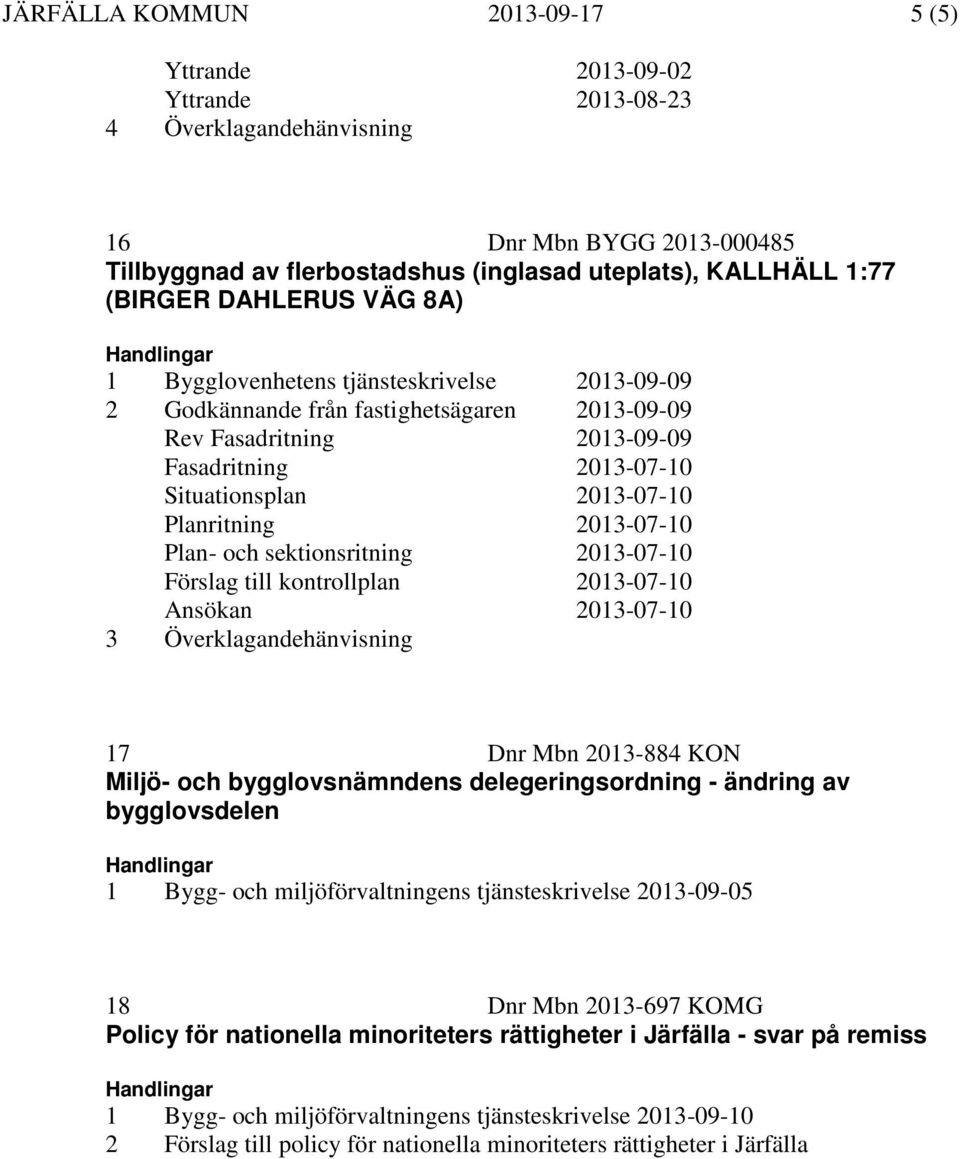 JÄRFÄLLA KOMMUN 2013-09-17 5 (5)

Yttrande 2013-09-02
Yttrande 2013-08-23
4 Överklagandehänvisning

16 Dnr Mbn BYGG 2013-000485
Tillbyggnad av flerbostadshus (inglasad uteplats), KALLHÄLL 1:77 (BIRGER DAHLERUS VÄG 8A)

Handlingar
1 Bygglovenhetens tjänsteskrivelse 2013-09-09
2 Godkännande från fastighetsägaren 2013-09-09
Rev Fasadritning 2013-09-09
Fasadritning 2013-07-10
Situationsplan 2013-07-10
Planritning 2013-07-10
Plan- och sektionsritning 2013-07-10
Förslag till kontrollplan 2013-07-10
Ansökan 2013-07-10
3 Överklagandehänvisning

17 Dnr Mbn 2013-884 KON
Miljö- och bygglovsnämndens delegeringsordning - ändring av bygglovsdelen

Handlingar
1 Bygg- och miljöförvaltningens tjänsteskrivelse 2013-09-05

18 Dnr Mbn 2013-697 KOMG
Policy för nationella minoriteters rättigheter i Järfälla - svar på remiss

Handlingar
1 Bygg- och miljöförvaltningens tjänsteskrivelse 2013-09-10
2 Förslag till policy för nationella minoriteters rättigheter i Järfälla